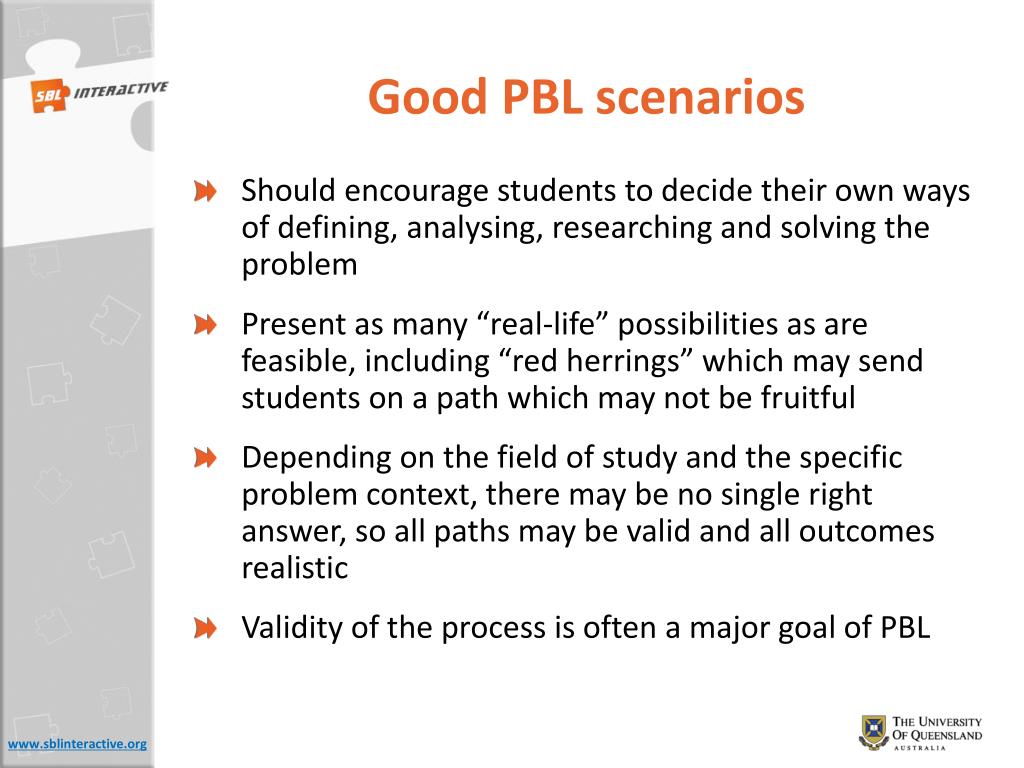 SBL INTERACTIVE

Good PBL scenarios

Should encourage students to decide their own ways of defining, analysing, researching and solving the problem

Present as many “real-life” possibilities as are feasible, including “red herrings” which may send students on a path which may not be fruitful

Depending on the field of study and the specific problem context, there may be no single right answer, so all paths may be valid and all outcomes realistic

Validity of the process is often a major goal of PBL

www.sblinteractive.org

THE UNIVERSITY OF QUEENSLAND AUSTRALIA